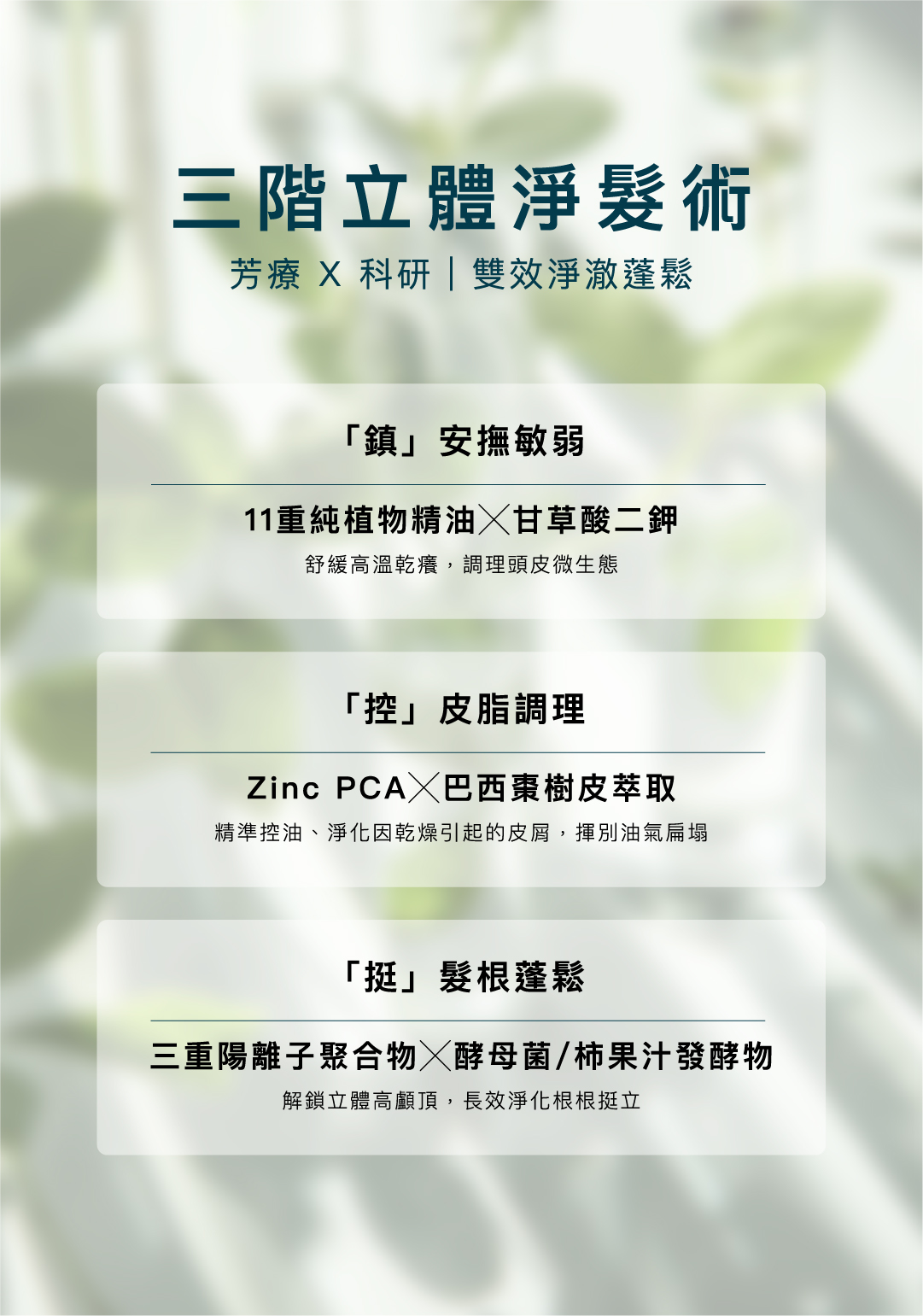 三階立體淨髮術

芳療 X 科研｜雙效淨澈蓬鬆

「鎮」安撫敏弱

11重純植物精油╳甘草酸二鉀

舒緩高溫乾癢，調理頭皮微生態

「控」皮脂調理

Zinc PCA╳巴西棗樹皮萃取

精準控油、淨化因乾燥引起的皮屑，揮別油氣扁塌

「挺」髮根蓬鬆

三重陽離子聚合物╳酵母菌/柿果汁發酵物

解鎖立體高顱頂，長效淨化根根挺立